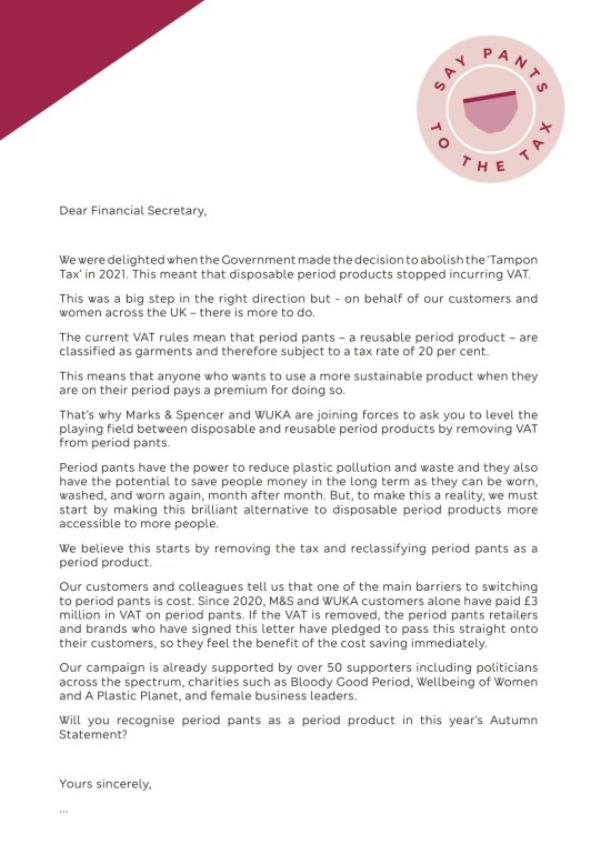 SAY PANTS TO THE TAX

Dear Financial Secretary,

We were delighted when the Government made the decision to abolish the 'Tampon Tax' in 2021. This meant that disposable period products stopped incurring VAT.

This was a big step in the right direction but - on behalf of our customers and women across the UK – there is more to do.

The current VAT rules mean that period pants – a reusable period product – are classified as garments and therefore subject to a tax rate of 20 per cent.

This means that anyone who wants to use a more sustainable product when they are on their period pays a premium for doing so.

That's why Marks & Spencer and WUKA are joining forces to ask you to level the playing field between disposable and reusable period products by removing VAT from period pants.

Period pants have the power to reduce plastic pollution and waste and they also have the potential to save people money in the long term as they can be worn, washed, and worn again, month after month. But, to make this a reality, we must start by making this brilliant alternative to disposable period products more accessible to more people.

We believe this starts by removing the tax and reclassifying period pants as a period product.

Our customers and colleagues tell us that one of the main barriers to switching to period pants is cost. Since 2020, M&S and WUKA customers alone have paid £3 million in VAT on period pants. If the VAT is removed, the period pants retailers and brands who have signed this letter have pledged to pass this straight onto their customers, so they feel the benefit of the cost saving immediately.

Our campaign is already supported by over 50 supporters including politicians across the spectrum, charities such as Bloody Good Period, Wellbeing of Women and A Plastic Planet, and female business leaders.

Will you recognise period pants as a period product in this year's Autumn Statement?

Yours sincerely,

...